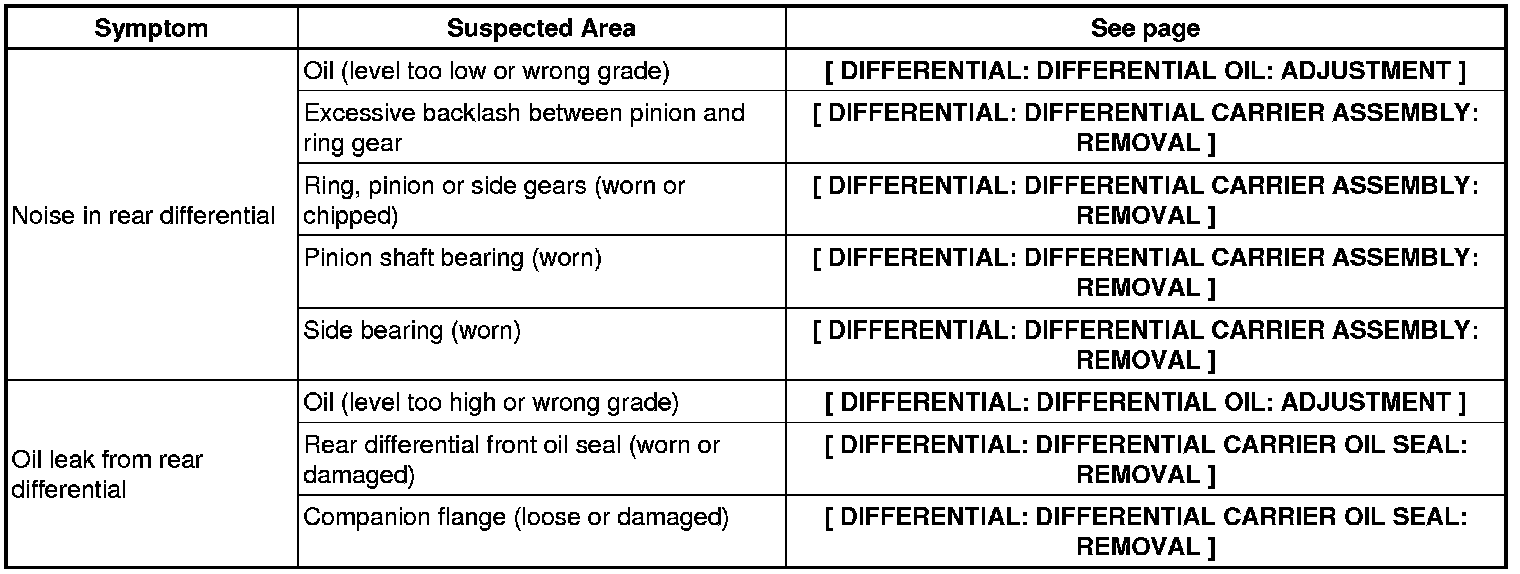 | Symptom | Suspected Area | See page |
|---|---|---|
| Noise in rear differential | Oil (level too low or wrong grade) | [ DIFFERENTIAL: DIFFERENTIAL OIL: ADJUSTMENT ] |
| | Excessive backlash between pinion and ring gear | [ DIFFERENTIAL: DIFFERENTIAL CARRIER ASSEMBLY: REMOVAL ] |
| | Ring, pinion or side gears (worn or chipped) | [ DIFFERENTIAL: DIFFERENTIAL CARRIER ASSEMBLY: REMOVAL ] |
| | Pinion shaft bearing (worn) | [ DIFFERENTIAL: DIFFERENTIAL CARRIER ASSEMBLY: REMOVAL ] |
| | Side bearing (worn) | [ DIFFERENTIAL: DIFFERENTIAL CARRIER ASSEMBLY: REMOVAL ] |
| Oil leak from rear differential | Oil (level too high or wrong grade) | [ DIFFERENTIAL: DIFFERENTIAL OIL: ADJUSTMENT ] |
| | Rear differential front oil seal (worn or damaged) | [ DIFFERENTIAL: DIFFERENTIAL CARRIER OIL SEAL: REMOVAL ] |
| | Companion flange (loose or damaged) | [ DIFFERENTIAL: DIFFERENTIAL CARRIER OIL SEAL: REMOVAL ] |